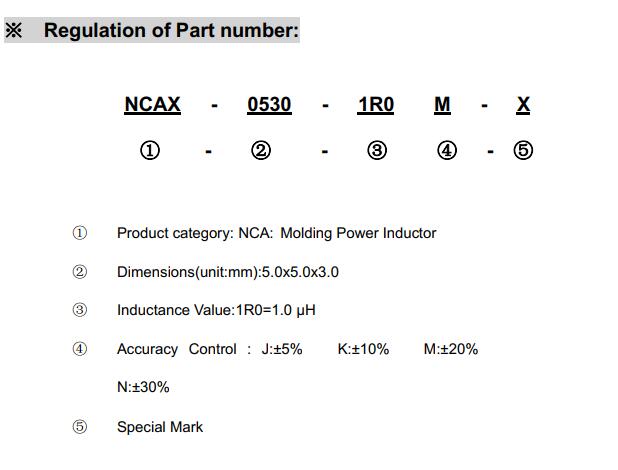 ※ Regulation of Part number:

NCAX - 0530 - 1R0 M - X

① - ② - ③ ④ - ⑤

① Product category: NCA: Molding Power Inductor

② Dimensions(unit:mm):5.0x5.0x3.0

③ Inductance Value:1R0=1.0 μH

④ Accuracy Control : J:±5% K:±10% M:±20% N:±30%

⑤ Special Mark